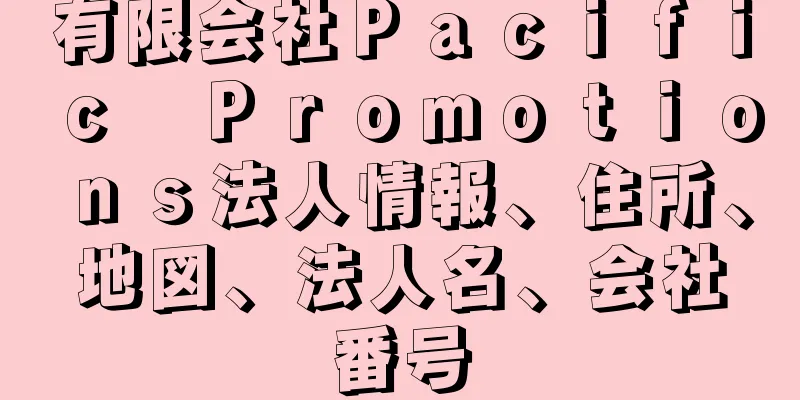 有限会社Ｐａｃｉｆｉｃ Ｐｒｏｍｏｔｉｏｎｓ法人情報、住所、地図、法人名、会社番号